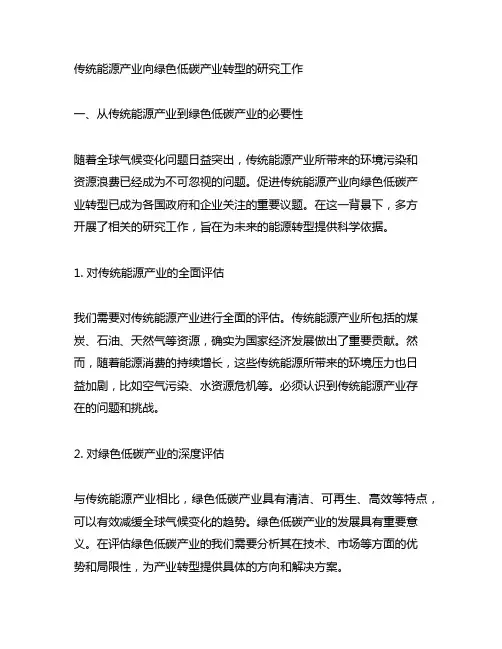 传统能源产业向绿色低碳产业转型的研究工作

一、从传统能源产业到绿色低碳产业的必要性

随着全球气候变化问题日益突出，传统能源产业所带来的环境污染和资源浪费已经成为不可忽视的问题。促进传统能源产业向绿色低碳产业转型已成为各国政府和企业关注的重要议题。在这一背景下，多方开展了相关的研究工作，旨在为未来的能源转型提供科学依据。

1. 对传统能源产业的全面评估

我们需要对传统能源产业进行全面的评估。传统能源产业所包括的煤炭、石油、天然气等资源，确实为国家经济发展做出了重要贡献。然而，随着能源消费的持续增长，这些传统能源所带来的环境压力也日益加剧，比如空气污染、水资源危机等。必须认识到传统能源产业存在的问题和挑战。

2. 对绿色低碳产业的深度评估

与传统能源产业相比，绿色低碳产业具有清洁、可再生、高效等特点，可以有效减缓全球气候变化的趋势。绿色低碳产业的发展具有重要意义。在评估绿色低碳产业的我们需要分析其在技术、市场等方面的优势和局限性，为产业转型提供具体的方向和解决方案。